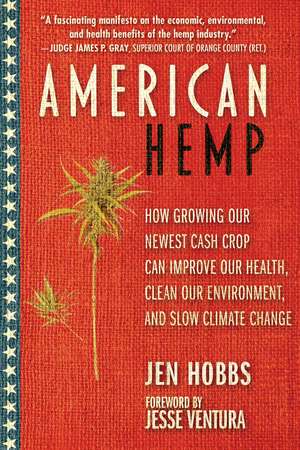 "A fascinating manifesto on the economic, environmental, and health benefits of the hemp industry."
—JUDGE JAMES P. GRAY, SUPERIOR COURT OF ORANGE COUNTY (RET.)

AMERICAN HEMP

HOW GROWING OUR NEWEST CASH CROP CAN IMPROVE OUR HEALTH, CLEAN OUR ENVIRONMENT, AND SLOW CLIMATE CHANGE

JEN HOBBS

FOREWORD BY
JESSE VENTURA